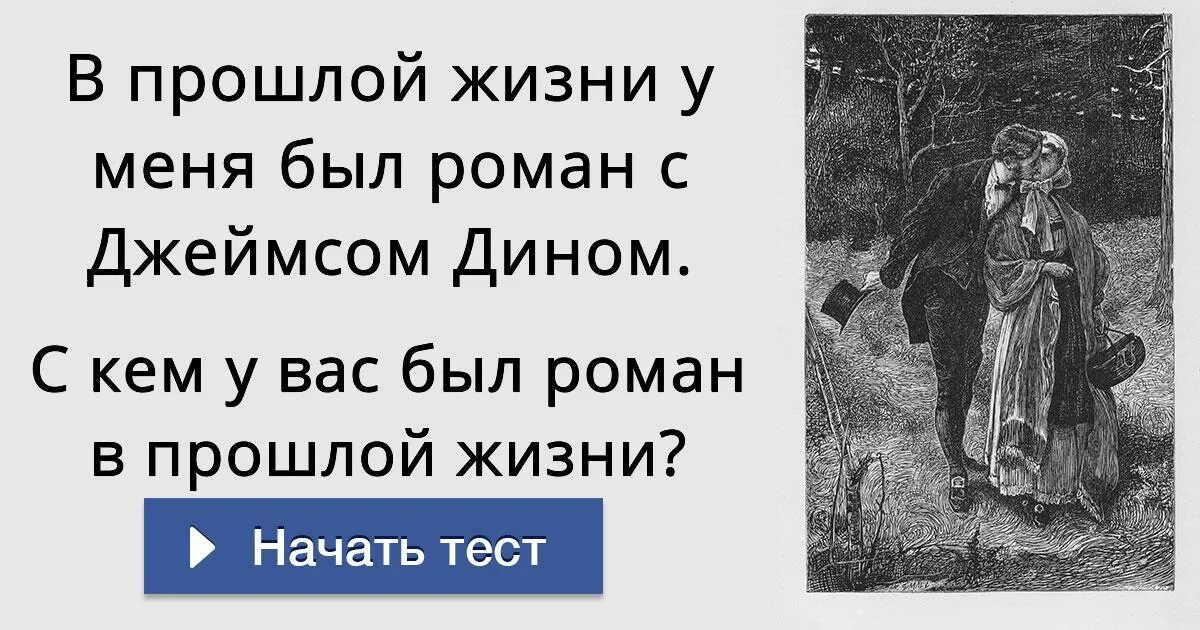 В прошлой жизни у меня был роман с Джеймсом Дином.

С кем у вас был роман в прошлой жизни?

Начать тест